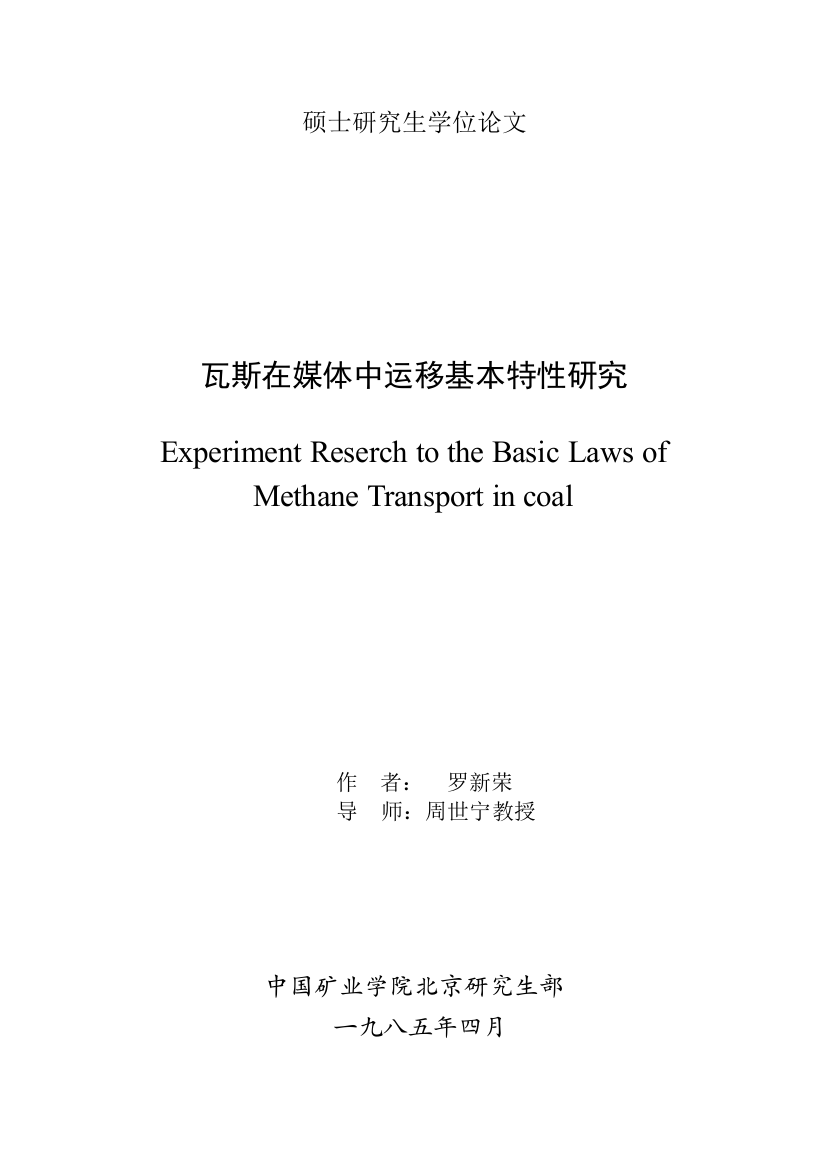 硕士研究生学位论文

瓦斯在媒体中运移基本特性研究

Experiment Reserch to the Basic Laws of Methane Transport in coal

作　者：　罗新荣
导　师：周世宁教授

中国矿业学院北京研究生部
一九八五年四月